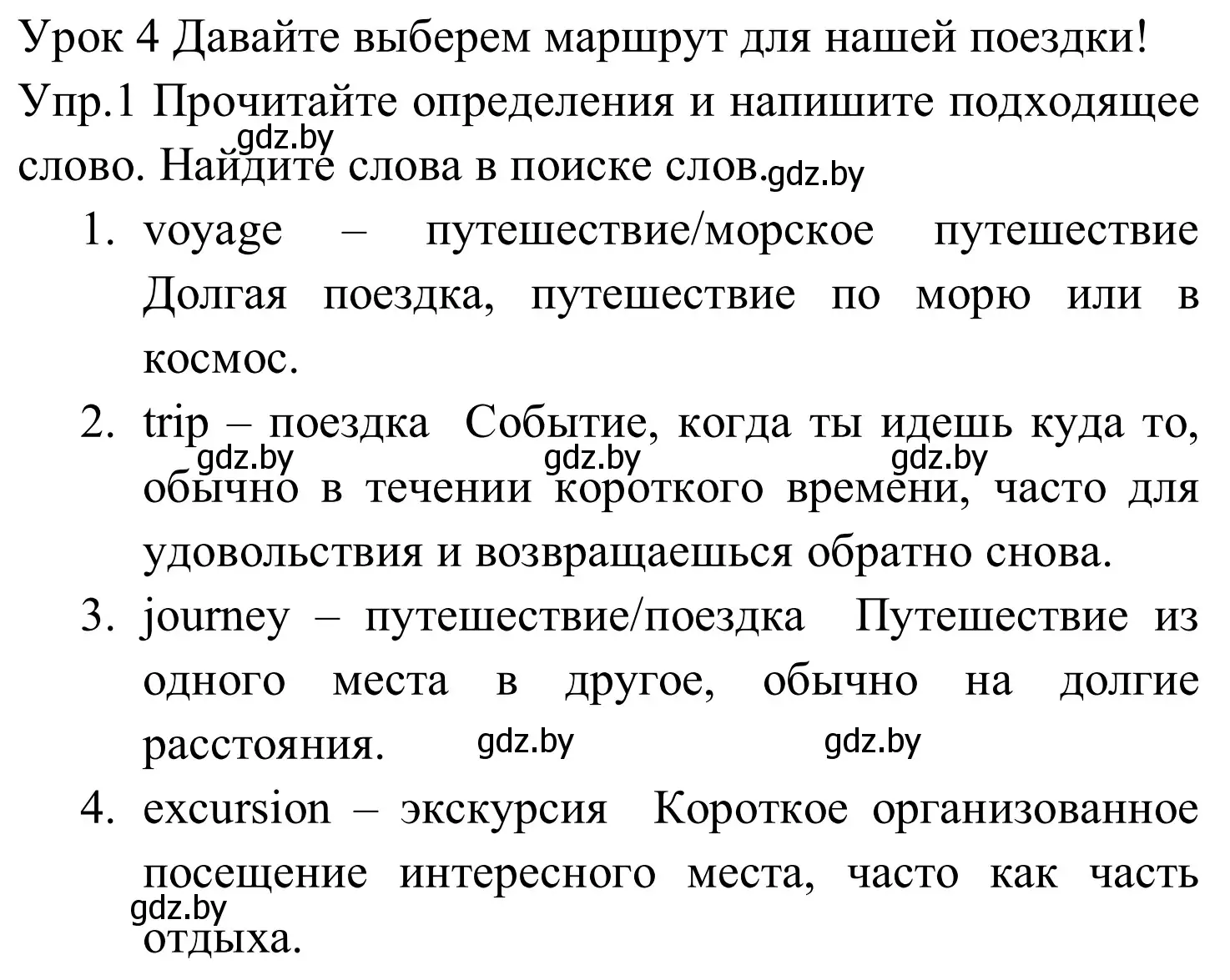 Урок 4 Давайте выберем маршрут для нашей поездки!
Упр.1 Прочитайте определения и напишите подходящее слово. Найдите слова в поиске слов.

gdz.by gdz.by

1. voyage – путешествие/морское путешествие Долгая поездка, путешествие по морю или в космос.
2. trip – поездка Событие, когда ты идешь куда то, обычно в течении короткого времени, часто для удовольствия и возвращаешься обратно снова.

gdz.by gdz.by gdz.by

3. journey – путешествие/поездка Путешествие из одного места в другое, обычно на долгие расстояния.

gdz.by gdz.by

4. excursion – экскурсия Короткое организованное посещение интересного места, часто как часть отдыха.

gdz.by